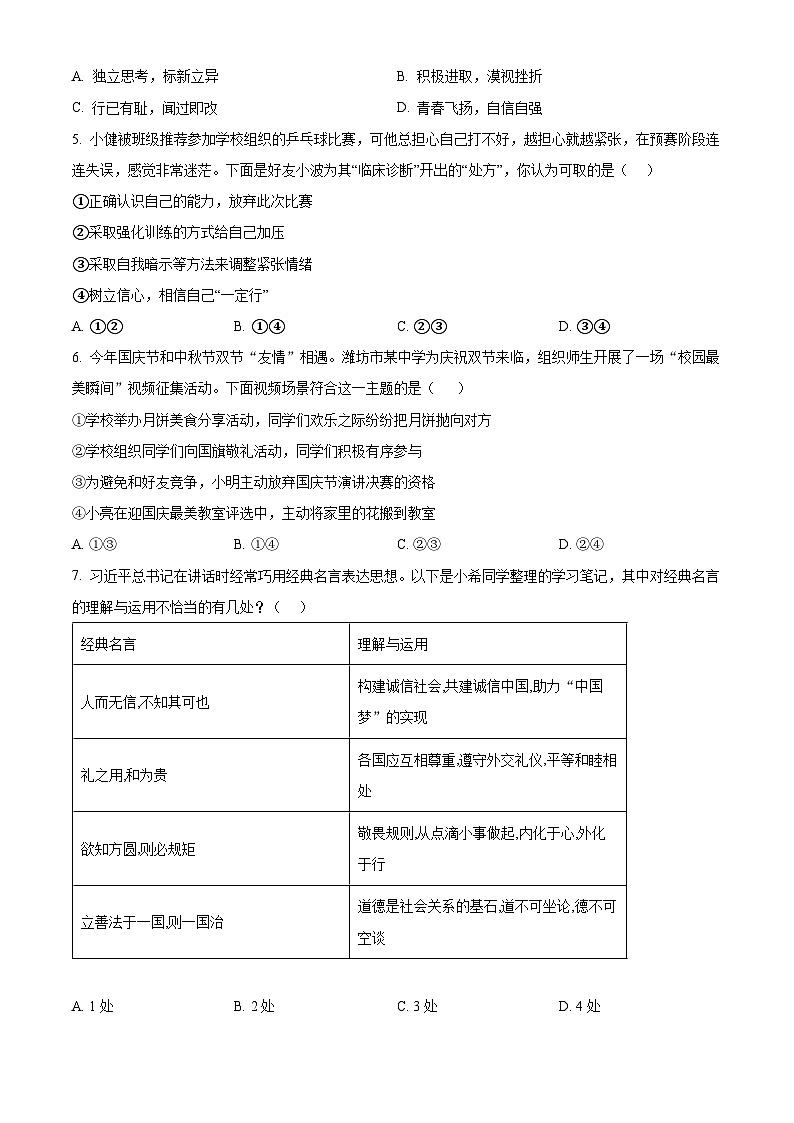 A. 独立思考，标新立异　　　　　　　　B. 积极进取，漠视挫折
C. 行已有耻，闻过即改　　　　　　　　D. 青春飞扬，自信自强

5. 小健被班级推荐参加学校组织的乒乓球比赛，可他总担心自己打不好，越担心就越紧张，在预赛阶段连连失误，感觉非常迷茫。下面是好友小波为其“临床诊断”开出的“处方”，你认为可取的是（　）
①正确认识自己的能力，放弃此次比赛
②采取强化训练的方式给自己加压
③采取自我暗示等方法来调整紧张情绪
④树立信心，相信自己“一定行”
A. ①②　　　B. ①④　　　C. ②③　　　D. ③④

6. 今年国庆节和中秋节双节“友情”相遇。潍坊市某中学为庆祝双节来临，组织师生开展了一场“校园最美瞬间”视频征集活动。下面视频场景符合这一主题的是（　）
①学校举办月饼美食分享活动，同学们欢乐之际纷纷把月饼抛向对方
②学校组织同学们向国旗敬礼活动，同学们积极有序参与
③为避免和好友竞争，小明主动放弃国庆节演讲决赛的资格
④小亮在迎国庆最美教室评选中，主动将家里的花搬到教室
A. ①③　　　B. ①④　　　C. ②③　　　D. ②④

7. 习近平总书记在讲话时经常巧用经典名言表达思想。以下是小希同学整理的学习笔记，其中对经典名言的理解与运用不恰当的有几处？（　）

| 经典名言 | 理解与运用 |
|---|---|
| 人而无信,不知其可也 | 构建诚信社会,共建诚信中国,助力“中国梦”的实现 |
| 礼之用,和为贵 | 各国应互相尊重,遵守外交礼仪,平等和睦相处 |
| 欲知方圆,则必规矩 | 敬畏规则,从点滴小事做起,内化于心,外化于行 |
| 立善法于一国,则一国治 | 道德是社会关系的基石,道不可坐论,德不可空谈 |

A. 1 处　　　B. 2 处　　　C. 3 处　　　D. 4 处